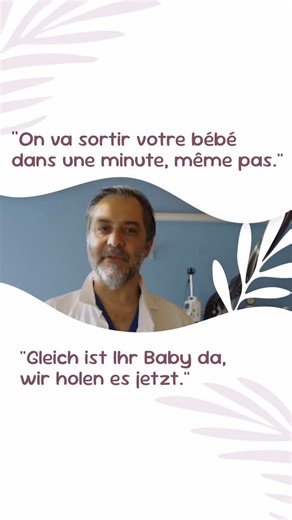 "On va sortir votre bébé dans une minute, même pas."

"Gleich ist Ihr Baby da, wir holen es jetzt."